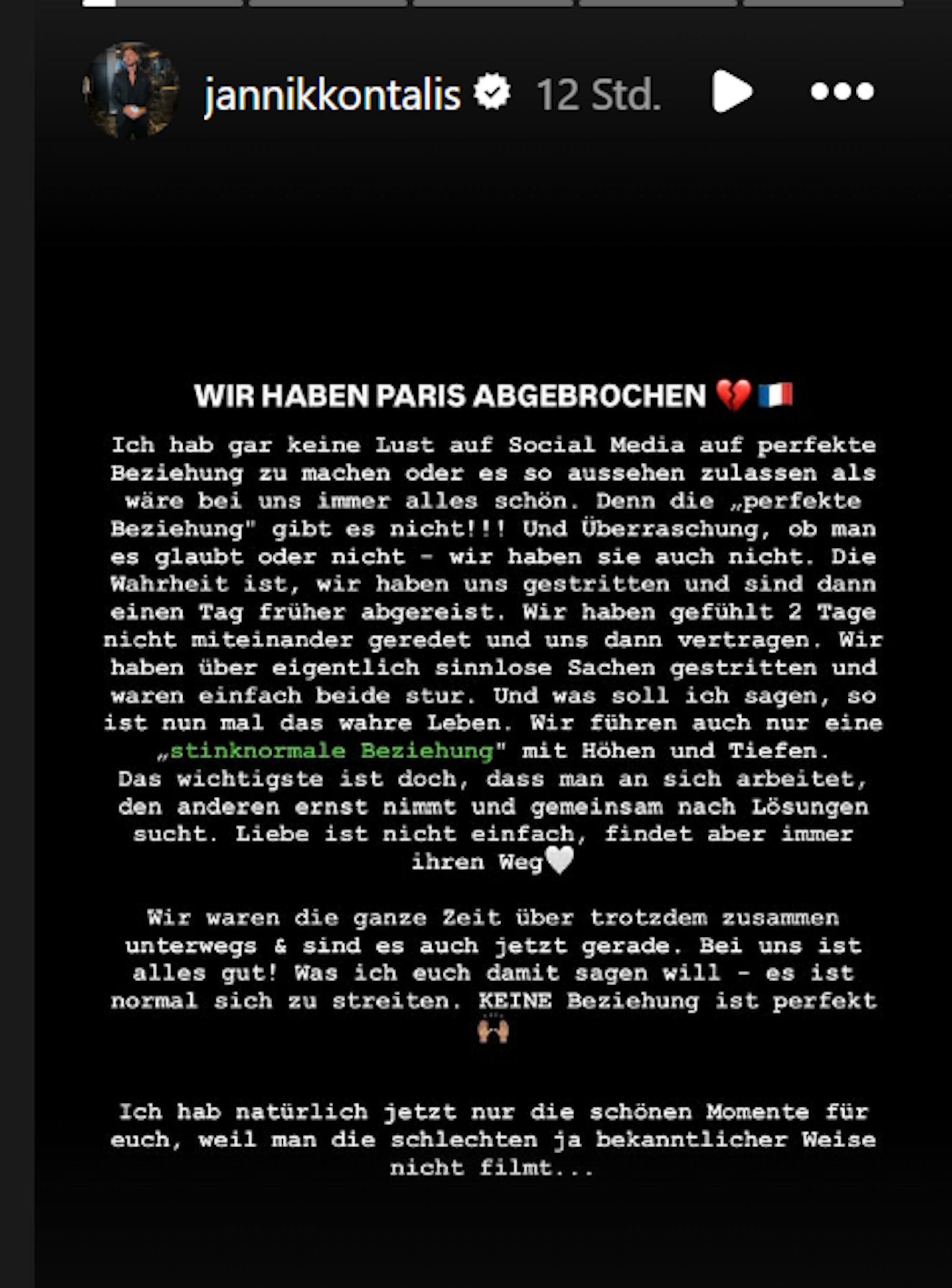 jannikkontalis 12 Std.

WIR HABEN PARIS ABGEBROCHEN 💔🇫🇷

Ich hab gar keine Lust auf Social Media auf perfekte Beziehung zu machen oder es so aussehen zulassen als wäre bei uns immer alles schön. Denn die „perfekte Beziehung" gibt es nicht!!! Und Überraschung, ob man es glaubt oder nicht - wir haben sie auch nicht. Die Wahrheit ist, wir haben uns gestritten und sind dann einen Tag früher abgereist. Wir haben gefühlt 2 Tage nicht miteinander geredet und uns dann vertragen. Wir haben über eigentlich sinnlose Sachen gestritten und waren einfach beide stur. Und was soll ich sagen, so ist nun mal das wahre Leben. Wir führen auch nur eine „stinknormale Beziehung" mit Höhen und Tiefen.
Das wichtigste ist doch, dass man an sich arbeitet, den anderen ernst nimmt und gemeinsam nach Lösungen sucht. Liebe ist nicht einfach, findet aber immer ihren Weg🤍

Wir waren die ganze Zeit über trotzdem zusammen unterwegs & sind es auch jetzt gerade. Bei uns ist alles gut! Was ich euch damit sagen will - es ist normal sich zu streiten. KEINE Beziehung ist perfekt 🙌

Ich hab natürlich jetzt nur die schönen Momente für euch, weil man die schlechten ja bekanntlicher Weise nicht filmt...